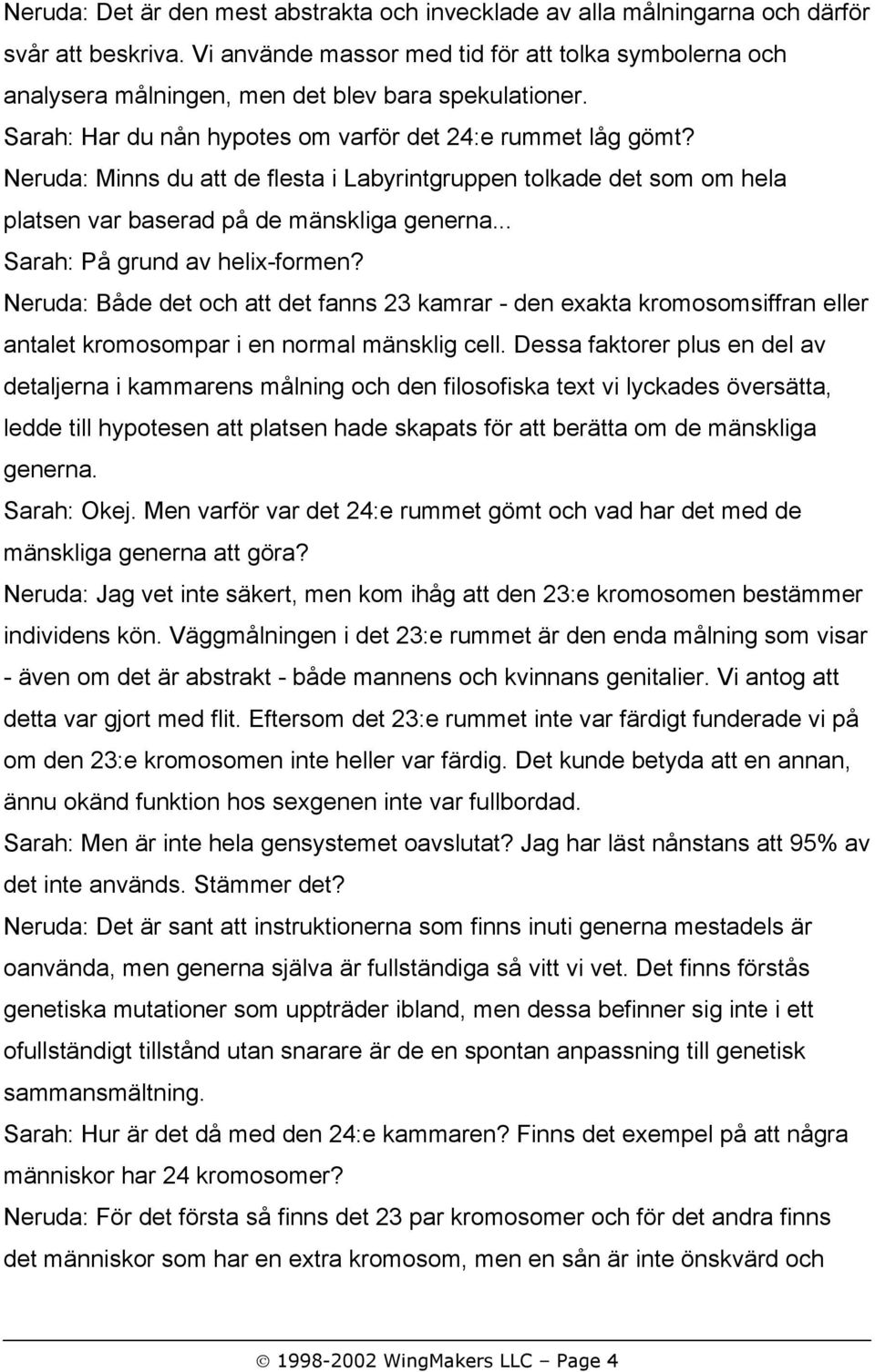 Neruda: Det är den mest abstrakta och invecklade av alla målningarna och därför svår att beskriva. Vi använde massor med tid för att tolka symbolerna och analysera målningen, men det blev bara spekulationer.

Sarah: Har du nån hypotes om varför det 24:e rummet låg gömt?

Neruda: Minns du att de flesta i Labyrintgruppen tolkade det som om hela platsen var baserad på de mänskliga generna...

Sarah: På grund av helix-formen?

Neruda: Både det och att det fanns 23 kamrar - den exakta kromosomsiffran eller antalet kromosompar i en normal mänsklig cell. Dessa faktorer plus en del av detaljerna i kammarens målning och den filosofiska text vi lyckades översätta, ledde till hypotesen att platsen hade skapats för att berätta om de mänskliga generna.

Sarah: Okej. Men varför var det 24:e rummet gömt och vad har det med de mänskliga generna att göra?

Neruda: Jag vet inte säkert, men kom ihåg att den 23:e kromosomen bestämmer individens kön. Väggmålningen i det 23:e rummet är den enda målning som visar - även om det är abstrakt - både mannens och kvinnans genitalier. Vi antog att detta var gjort med flit. Eftersom det 23:e rummet inte var färdigt funderade vi på om den 23:e kromosomen inte heller var färdig. Det kunde betyda att en annan, ännu okänd funktion hos sexgenen inte var fullbordad.

Sarah: Men är inte hela gensystemet oavslutat? Jag har läst nånstans att 95% av det inte används. Stämmer det?

Neruda: Det är sant att instruktionerna som finns inuti generna mestadels är oanvända, men generna själva är fullständiga så vitt vi vet. Det finns förstås genetiska mutationer som uppträder ibland, men dessa befinner sig inte i ett ofullständigt tillstånd utan snarare är de en spontan anpassning till genetisk sammansmältning.

Sarah: Hur är det då med den 24:e kammaren? Finns det exempel på att några människor har 24 kromosomer?

Neruda: För det första så finns det 23 par kromosomer och för det andra finns det människor som har en extra kromosom, men en sån är inte önskvärd och

© 1998-2002 WingMakers LLC – Page 4